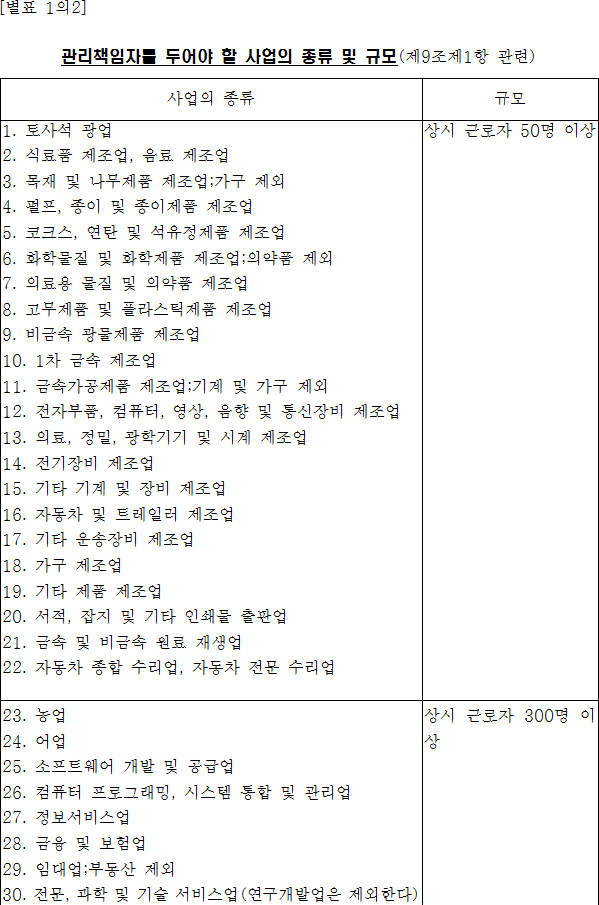 [별표 1의2]

관리책임자를 두어야 할 사업의 종류 및 규모(제9조제1항 관련)

| 사업의 종류 | 규모 |
|---|---|
| 1. 토사석 광업<br>2. 식료품 제조업, 음료 제조업<br>3. 목재 및 나무제품 제조업;가구 제외<br>4. 펄프, 종이 및 종이제품 제조업<br>5. 코크스, 연탄 및 석유정제품 제조업<br>6. 화학물질 및 화학제품 제조업;의약품 제외<br>7. 의료용 물질 및 의약품 제조업<br>8. 고무제품 및 플라스틱제품 제조업<br>9. 비금속 광물제품 제조업<br>10. 1차 금속 제조업<br>11. 금속가공제품 제조업;기계 및 가구 제외<br>12. 전자부품, 컴퓨터, 영상, 음향 및 통신장비 제조업<br>13. 의료, 정밀, 광학기기 및 시계 제조업<br>14. 전기장비 제조업<br>15. 기타 기계 및 장비 제조업<br>16. 자동차 및 트레일러 제조업<br>17. 기타 운송장비 제조업<br>18. 가구 제조업<br>19. 기타 제품 제조업<br>20. 서적, 잡지 및 기타 인쇄물 출판업<br>21. 금속 및 비금속 원료 재생업<br>22. 자동차 종합 수리업, 자동차 전문 수리업 | 상시 근로자 50명 이상 |
| 23. 농업<br>24. 어업<br>25. 소프트웨어 개발 및 공급업<br>26. 컴퓨터 프로그래밍, 시스템 통합 및 관리업<br>27. 정보서비스업<br>28. 금융 및 보험업<br>29. 임대업;부동산 제외<br>30. 전문, 과학 및 기술 서비스업(연구개발업은 제외한다) | 상시 근로자 300명 이상 |